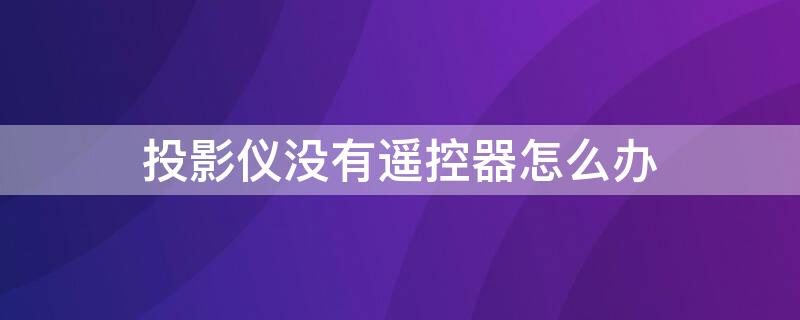 投影仪没有遥控器怎么办